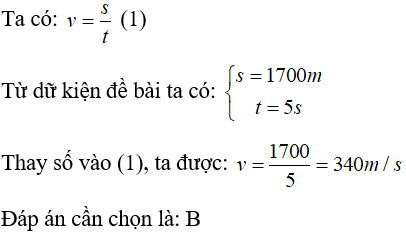 Ta có: $v = \frac{s}{t}$ (1)

Từ dữ kiện đề bài ta có: $\begin{cases} s = 1700m \\ t = 5s \end{cases}$

Thay số vào (1), ta được: $v = \frac{1700}{5} = 340m/s$

Đáp án cần chọn là: B